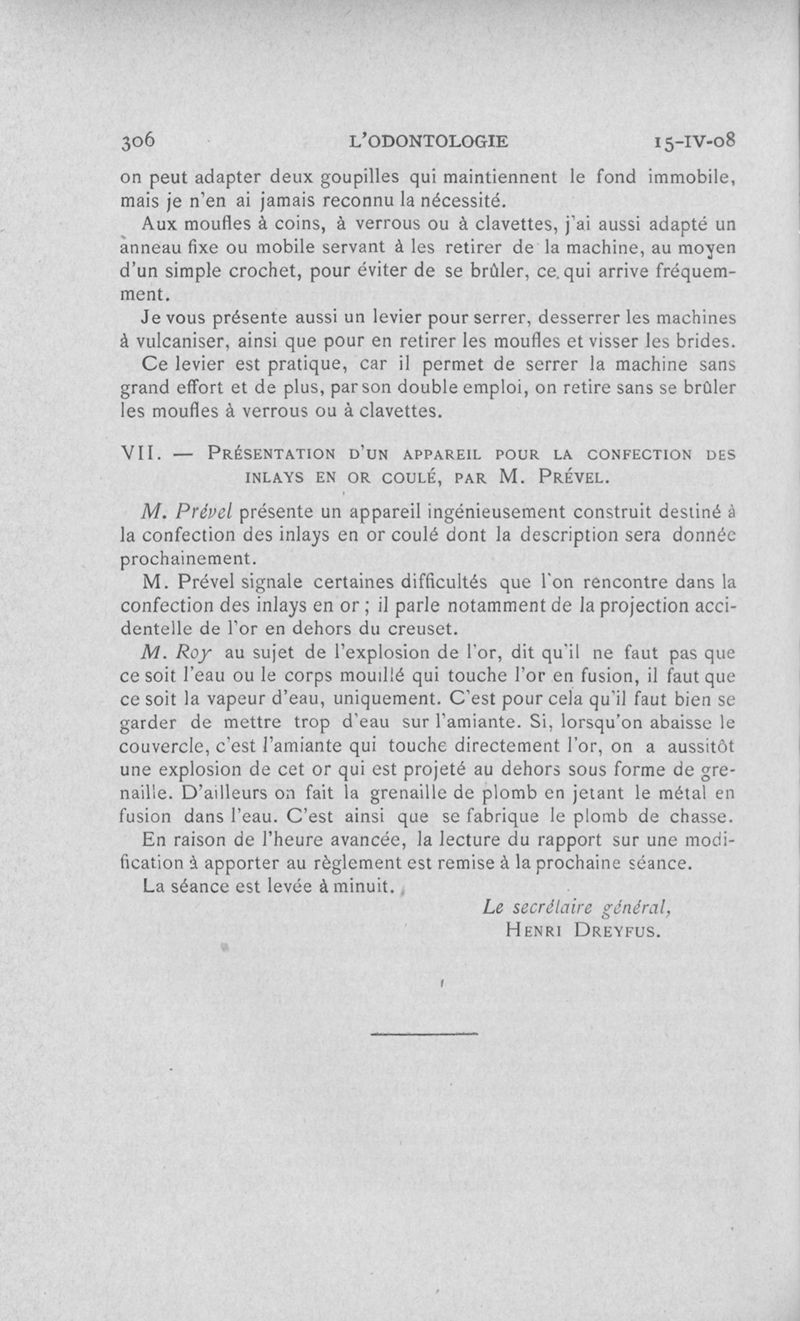 306 L'ODONTOLOGIE 15-IV-08

on peut adapter deux goupilles qui maintiennent le fond immobile, mais je n'en ai jamais reconnu la nécessité.

Aux moufles à coins, à verrous ou à clavettes, j'ai aussi adapté un anneau fixe ou mobile servant à les retirer de la machine, au moyen d'un simple crochet, pour éviter de se brûler, ce qui arrive fréquemment.

Je vous présente aussi un levier pour serrer, desserrer les machines à vulcaniser, ainsi que pour en retirer les moufles et visser les brides.

Ce levier est pratique, car il permet de serrer la machine sans grand effort et de plus, par son double emploi, on retire sans se brûler les moufles à verrous ou à clavettes.

VII. — Présentation d'un appareil pour la confection des inlays en or coulé, par M. Prével.

M. Prével présente un appareil ingénieusement construit destiné à la confection des inlays en or coulé dont la description sera donnée prochainement.

M. Prével signale certaines difficultés que l'on rencontre dans la confection des inlays en or ; il parle notamment de la projection accidentelle de l'or en dehors du creuset.

M. Roy au sujet de l'explosion de l'or, dit qu'il ne faut pas que ce soit l'eau ou le corps mouillé qui touche l'or en fusion, il faut que ce soit la vapeur d'eau, uniquement. C'est pour cela qu'il faut bien se garder de mettre trop d'eau sur l'amiante. Si, lorsqu'on abaisse le couvercle, c'est l'amiante qui touche directement l'or, on a aussitôt une explosion de cet or qui est projeté au dehors sous forme de grenaille. D'ailleurs on fait la grenaille de plomb en jetant le métal en fusion dans l'eau. C'est ainsi que se fabrique le plomb de chasse.

En raison de l'heure avancée, la lecture du rapport sur une modification à apporter au règlement est remise à la prochaine séance.

La séance est levée à minuit.

Le secrétaire général,
Henri Dreyfus.